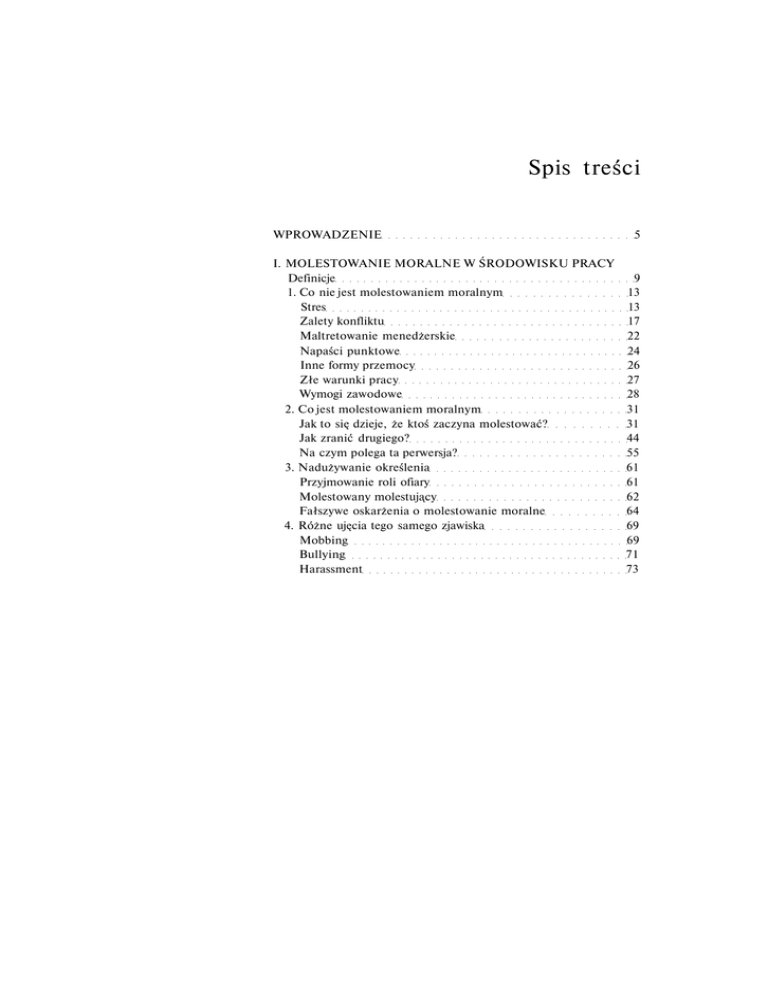 Spis treści

WPROWADZENIE 5

I. MOLESTOWANIE MORALNE W ŚRODOWISKU PRACY
Definicje 9
1. Co nie jest molestowaniem moralnym 13
Stres 13
Zalety konfliktu 17
Maltretowanie menedżerskie 22
Napaści punktowe 24
Inne formy przemocy 26
Złe warunki pracy 27
Wymogi zawodowe 28
2. Co jest molestowaniem moralnym 31
Jak to się dzieje, że ktoś zaczyna molestować? 31
Jak zranić drugiego? 44
Na czym polega ta perwersja? 55
3. Nadużywanie określenia 61
Przyjmowanie roli ofiary 61
Molestowany molestujący 62
Fałszywe oskarżenia o molestowanie moralne 64
4. Różne ujęcia tego samego zjawiska 69
Mobbing 69
Bullying 71
Harassment 73